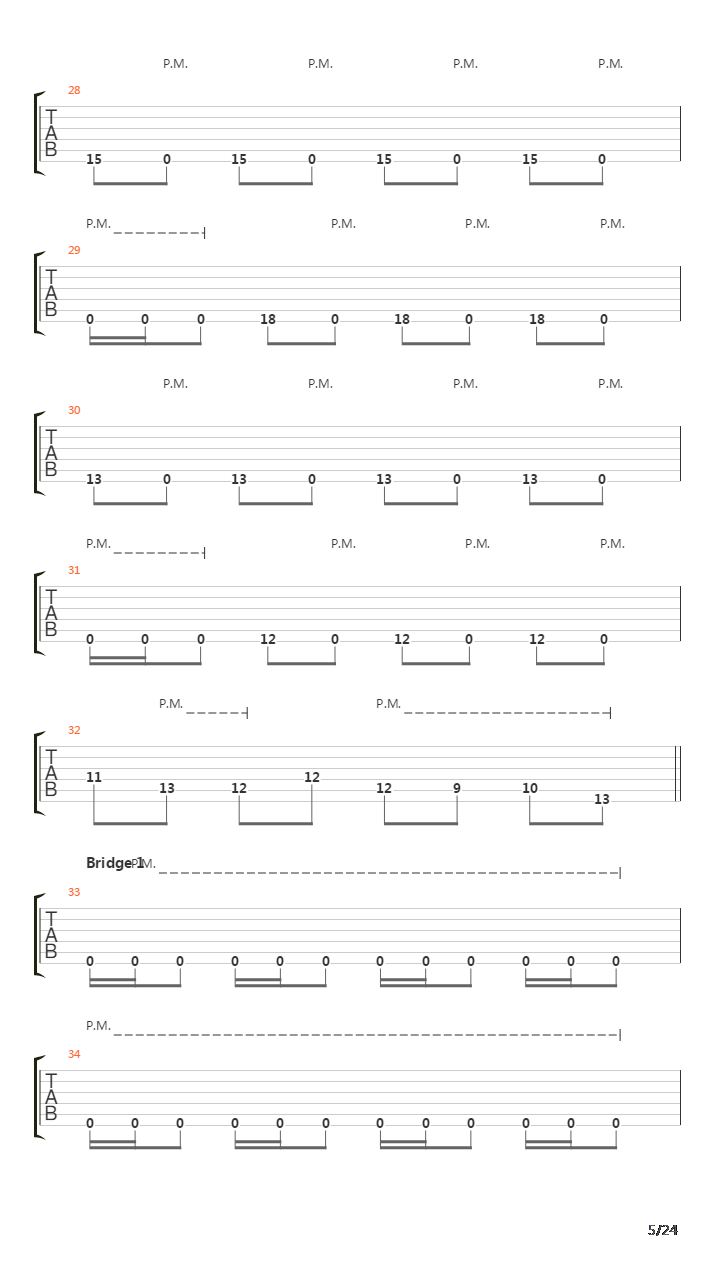 P.M. P.M. P.M. P.M.
28
T
A
B
15 0 15 0 15 0 15 0

P.M. P.M. P.M. P.M.
29
T
A
B
0 0 0 18 0 18 0 18 0

P.M. P.M. P.M. P.M.
30
T
A
B
13 0 13 0 13 0 13 0

P.M. P.M. P.M. P.M.
31
T
A
B
0 0 0 12 0 12 0 12 0

P.M. P.M.
32
T
A
B
11 13 12 12 12 9 10 13

Bridge 1 P.M.
33
T
A
B
0 0 0 0 0 0 0 0 0 0 0 0

P.M.
34
T
A
B
0 0 0 0 0 0 0 0 0 0 0 0

5/24